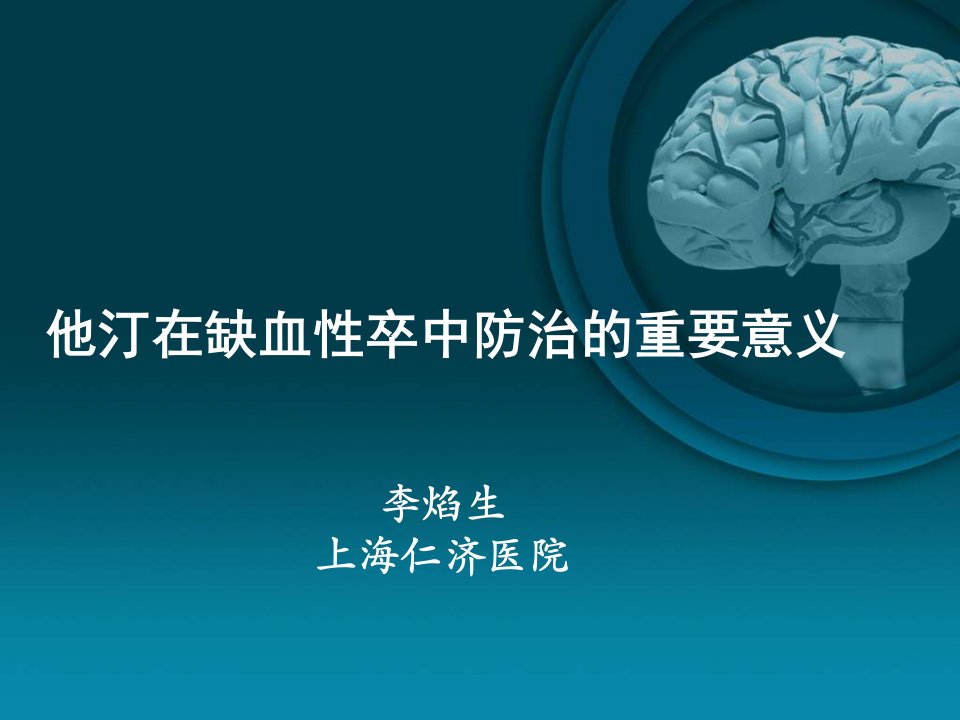 他汀在缺血性卒中防治的重要意义

李焰生
上海仁济医院